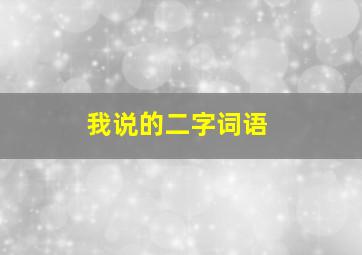 我说的二字词语